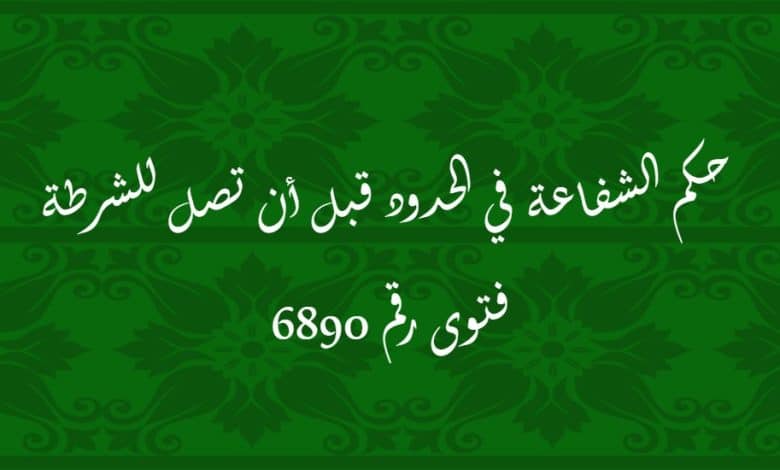 حكم الشفاعة في الحدود قبل أن تصل للشرطة

فتوى رقم 6890